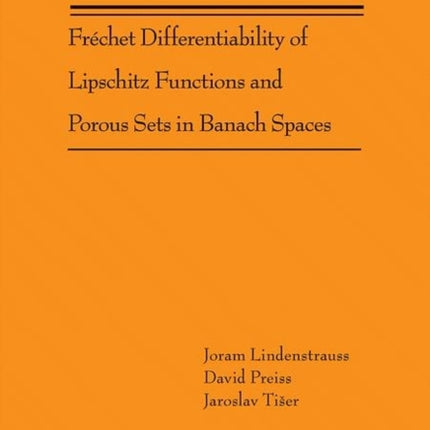 Fréchet Differentiability of Lipschitz Functions and Porous Sets in Banach Spaces

Joram Lindenstrauss
David Preiss
Jaroslav Tišer